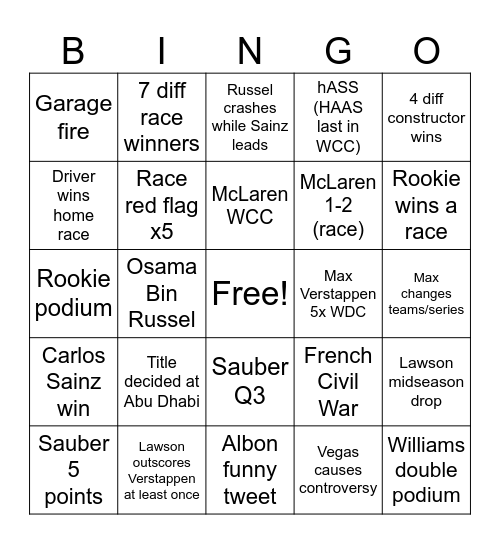 | B | I | N | G | O |
|---|---|---|---|---|
| Garage fire | 7 diff race winners | Russel crashes while Sainz leads | hASS (HAAS last in WCC) | 4 diff constructor wins |
| Driver wins home race | Race red flag x5 | McLaren WCC | McLaren 1-2 (race) | Rookie wins a race |
| Rookie podium | Osama Bin Russel | Free! | Max Verstappen 5x WDC | Max changes teams/series |
| Carlos Sainz win | Title decided at Abu Dhabi | Sauber Q3 | French Civil War | Lawson midseason drop |
| Sauber 5 points | Lawson outscores Verstappen at least once | Albon funny tweet | Vegas causes controversy | Williams double podium |